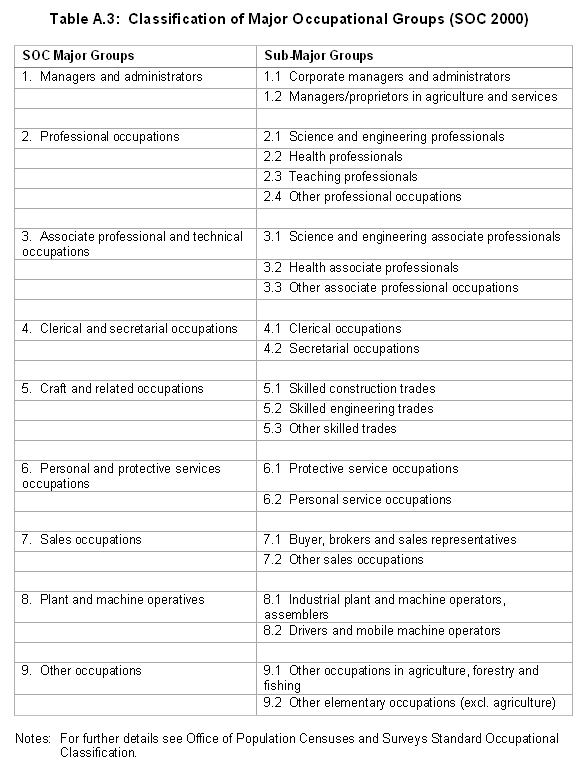 Table A.3: Classification of Major Occupational Groups (SOC 2000)

| SOC Major Groups | Sub-Major Groups |
|---|---|
| 1. Managers and administrators | 1.1 Corporate managers and administrators |
| | 1.2 Managers/proprietors in agriculture and services |
| | |
| 2. Professional occupations | 2.1 Science and engineering professionals |
| | 2.2 Health professionals |
| | 2.3 Teaching professionals |
| | 2.4 Other professional occupations |
| | |
| 3. Associate professional and technical occupations | 3.1 Science and engineering associate professionals |
| | 3.2 Health associate professionals |
| | 3.3 Other associate professional occupations |
| | |
| 4. Clerical and secretarial occupations | 4.1 Clerical occupations |
| | 4.2 Secretarial occupations |
| | |
| 5. Craft and related occupations | 5.1 Skilled construction trades |
| | 5.2 Skilled engineering trades |
| | 5.3 Other skilled trades |
| | |
| 6. Personal and protective services occupations | 6.1 Protective service occupations |
| | 6.2 Personal service occupations |
| | |
| 7. Sales occupations | 7.1 Buyer, brokers and sales representatives |
| | 7.2 Other sales occupations |
| | |
| 8. Plant and machine operatives | 8.1 Industrial plant and machine operators, assemblers |
| | 8.2 Drivers and mobile machine operators |
| | |
| 9. Other occupations | 9.1 Other occupations in agriculture, forestry and fishing |
| | 9.2 Other elementary occupations (excl. agriculture) |

Notes: For further details see Office of Population Censuses and Surveys Standard Occupational Classification.